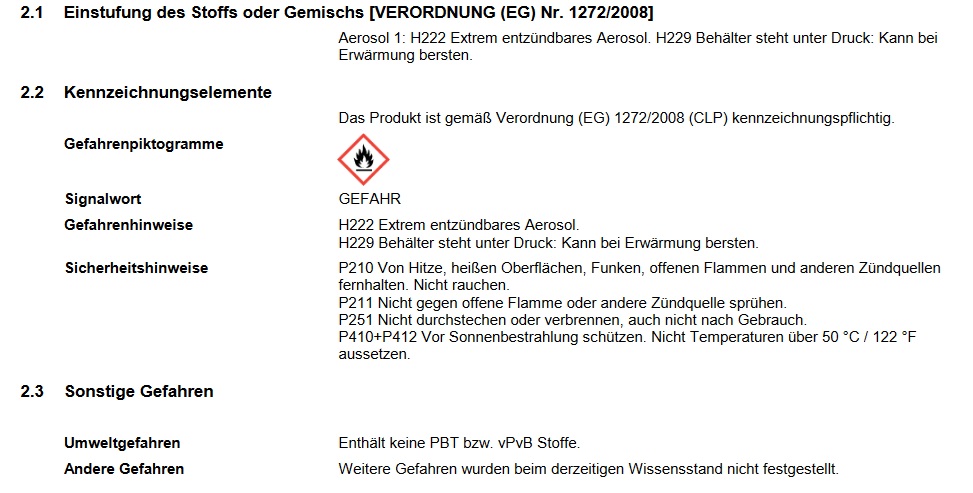 2.1 Einstufung des Stoffs oder Gemischs [VERORDNUNG (EG) Nr. 1272/2008]

Aerosol 1: H222 Extrem entzündbares Aerosol. H229 Behälter steht unter Druck: Kann bei Erwärmung bersten.

2.2 Kennzeichnungselemente

Das Produkt ist gemäß Verordnung (EG) 1272/2008 (CLP) kennzeichnungspflichtig.

Gefahrenpiktogramme

Signalwort
GEFAHR

Gefahrenhinweise
H222 Extrem entzündbares Aerosol.
H229 Behälter steht unter Druck: Kann bei Erwärmung bersten.

Sicherheitshinweise
P210 Von Hitze, heißen Oberflächen, Funken, offenen Flammen und anderen Zündquellen fernhalten. Nicht rauchen.
P211 Nicht gegen offene Flamme oder andere Zündquelle sprühen.
P251 Nicht durchstechen oder verbrennen, auch nicht nach Gebrauch.
P410+P412 Vor Sonnenbestrahlung schützen. Nicht Temperaturen über 50 °C / 122 °F aussetzen.

2.3 Sonstige Gefahren

Umweltgefahren
Enthält keine PBT bzw. vPvB Stoffe.

Andere Gefahren
Weitere Gefahren wurden beim derzeitigen Wissensstand nicht festgestellt.